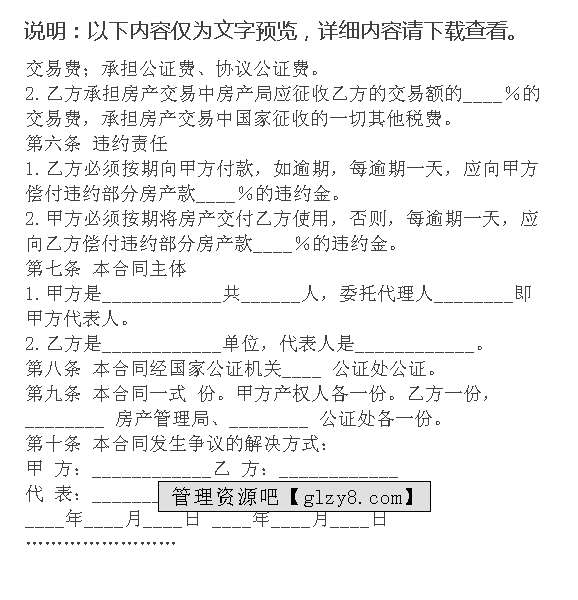 说明：以下内容仅为文字预览，详细内容请下载查看。

交易费；承担公证费、协议公证费。

2. 乙方承担房产交易中房产局应征收乙方的交易额的____%的交易费，承担房产交易中国家征收的一切其他税费。

第六条 违约责任

1. 乙方必须按期向甲方付款，如逾期，每逾期一天，应向甲方偿付违约部分房产款____%的违约金。

2. 甲方必须按期将房产交付乙方使用，否则，每逾期一天，应向乙方偿付违约部分房产款____%的违约金。

第七条 本合同主体

1. 甲方是____________共______人，委托代理人________即甲方代表人。

2. 乙方是____________单位，代表人是____________。

第八条 本合同经国家公证机关____ 公证处公证。

第九条 本合同一式 份。甲方产权人各一份。乙方一份，________ 房产管理局、________ 公证处各一份。

第十条 本合同发生争议的解决方式：

甲 方：____________乙 方：____________

代 表：______ 管理资源吧【glzy8.com】

____年____月____日 ____年____月____日

……………………